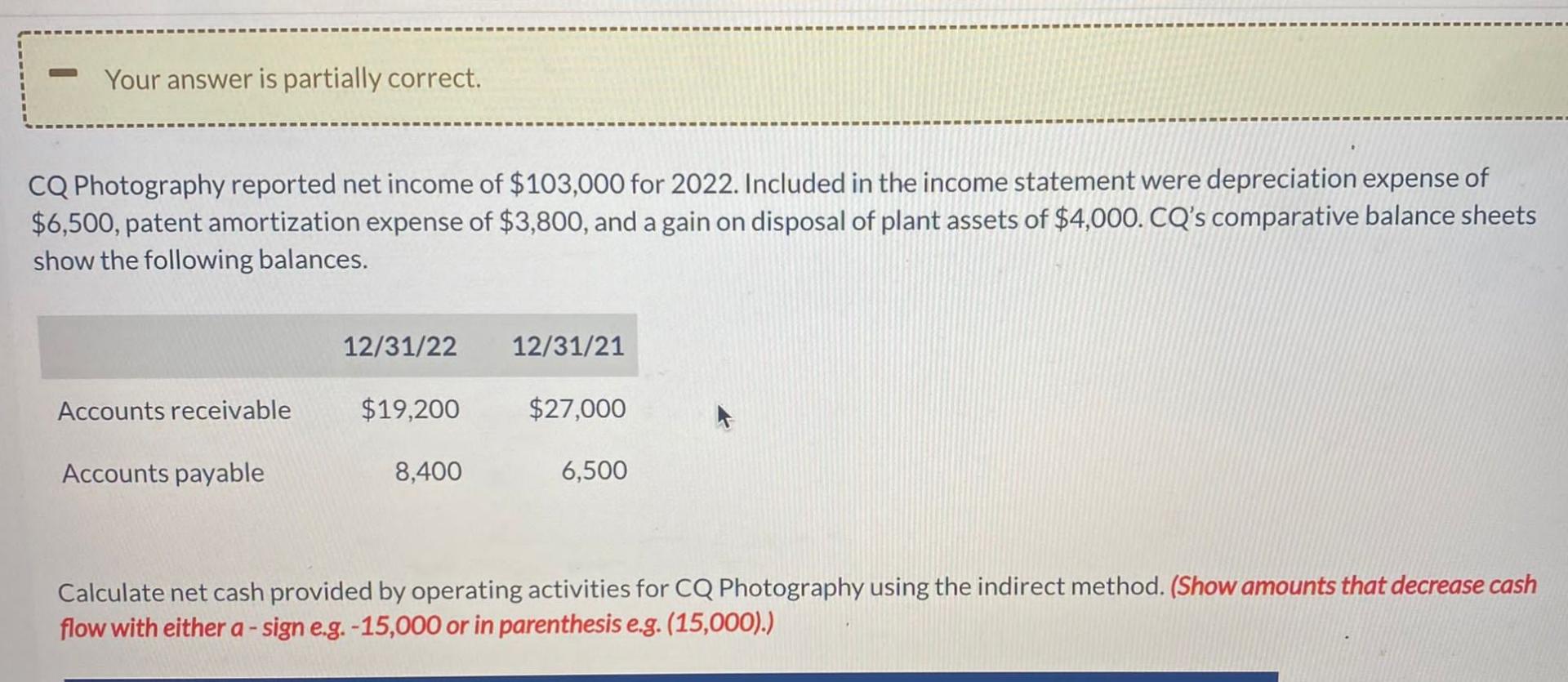 Your answer is partially correct.

CQ Photography reported net income of $103,000 for 2022. Included in the income statement were depreciation expense of $6,500, patent amortization expense of $3,800, and a gain on disposal of plant assets of $4,000. CQ's comparative balance sheets show the following balances.

|  | 12/31/22 | 12/31/21 |
|---|---|---|
| Accounts receivable | $19,200 | $27,000 |
| Accounts payable | 8,400 | 6,500 |

Calculate net cash provided by operating activities for CQ Photography using the indirect method. (Show amounts that decrease cash flow with either a - sign e.g. -15,000 or in parenthesis e.g. (15,000).)